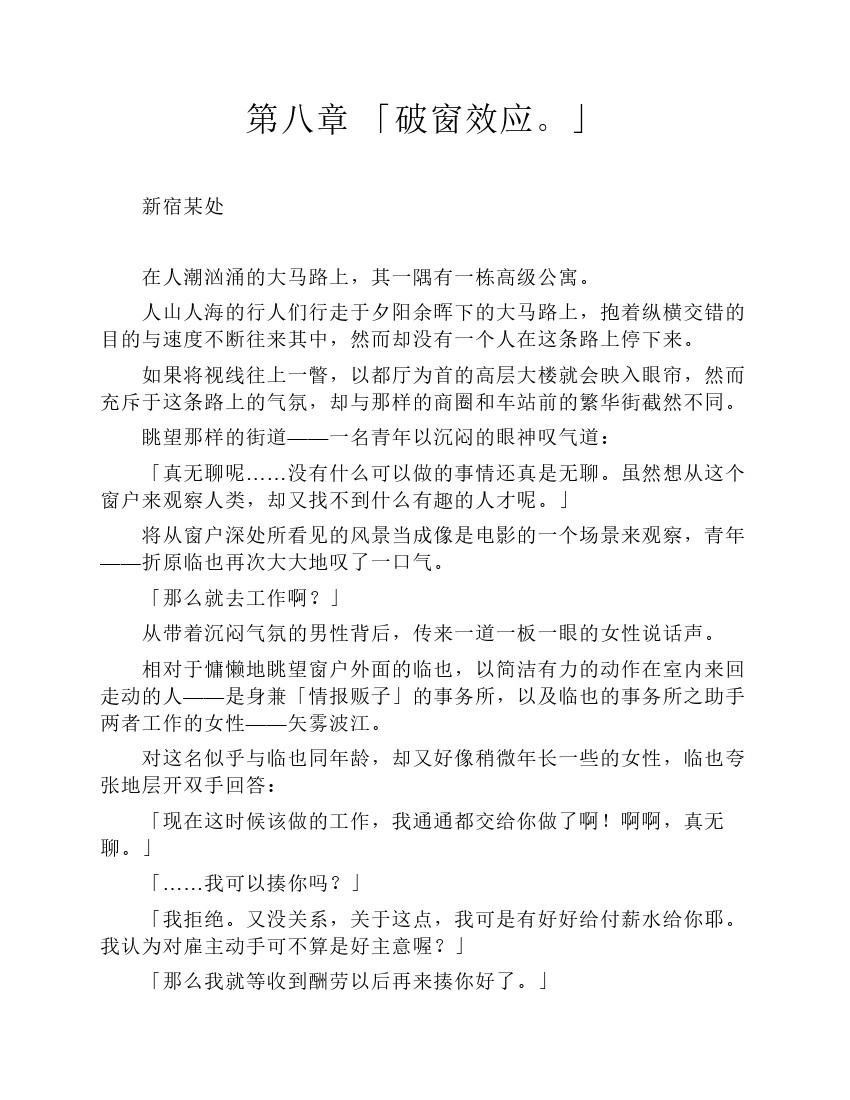 第八章 「破窗效应。」

新宿某处

在人潮汹涌的大马路上，其一隅有一栋高级公寓。

人山人海的行人们行走于夕阳余晖下的大马路上，抱着纵横交错的目的与速度不断往来其中，然而却没有一个人在这条路上停下来。

如果将视线往上一瞥，以都厅为首的高层大楼就会映入眼帘，然而充斥于这条路上的气氛，却与那样的商圈和车站前的繁华街截然不同。

眺望那样的街道——一名青年以沉闷的眼神叹气道：

「真无聊呢……没有什么可以做的事情还真是无聊。虽然想从这个窗户来观察人类，却又找不到什么有趣的人才呢。」

将从窗户深处所看见的风景当成像是电影的一个场景来观察，青年——折原临也再次大大地叹了一口气。

「那么就去工作啊？」

从带着沉闷气氛的男性背后，传来一道一板一眼的女性说话声。

相对于慵懒地眺望窗户外面的临也，以简洁有力的动作在室内来回走动的人——是身兼「情报贩子」的事务所，以及临也的事务所之助手两者工作的女性——矢雾波江。

对这名似乎与临也同年龄，却又好像稍微年长一些的女性，临也夸张地层开双手回答：

「现在这时候该做的工作，我通通都交给你做了啊！啊啊，真无聊。」

「……我可以揍你吗？」

「我拒绝。又没关系，关于这点，我可是有好好给付薪水给你耶。我认为对雇主动手可不算是好主意喔？」

「那么我就等收到酬劳以后再来揍你好了。」